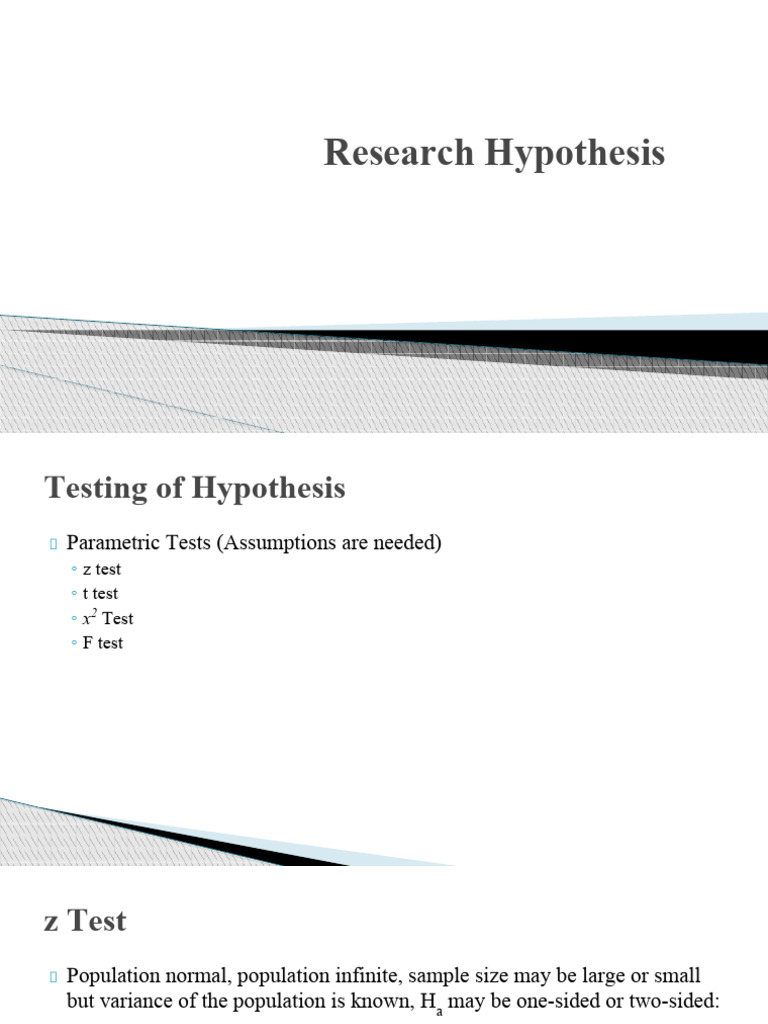 Research Hypothesis

Testing of Hypothesis

Parametric Tests (Assumptions are needed)
◦ z test
◦ t test
◦ $x^2$ Test
◦ F test

z Test

Population normal, population infinite, sample size may be large or small but variance of the population is known, $H_a$ may be one-sided or two-sided: